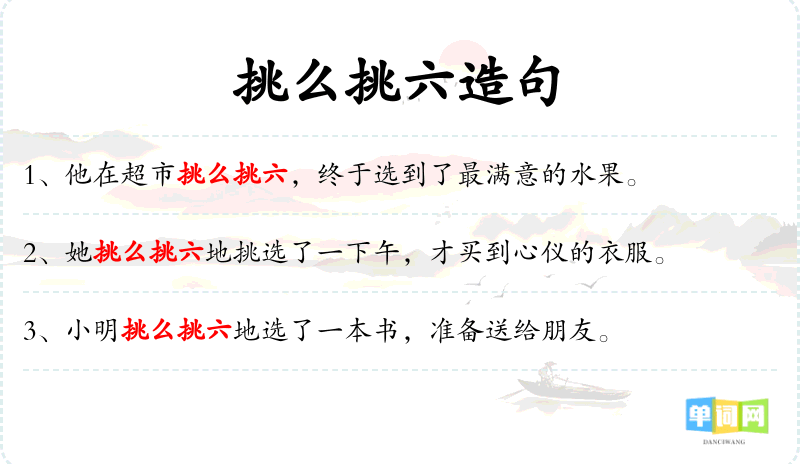 挑么挑六造句

1、他在超市挑么挑六，终于选到了最满意的水果。

2、她挑么挑六地挑选了一下午，才买到心仪的衣服。

3、小明挑么挑六地选了一本书，准备送给朋友。

单词网
DANCIWANG